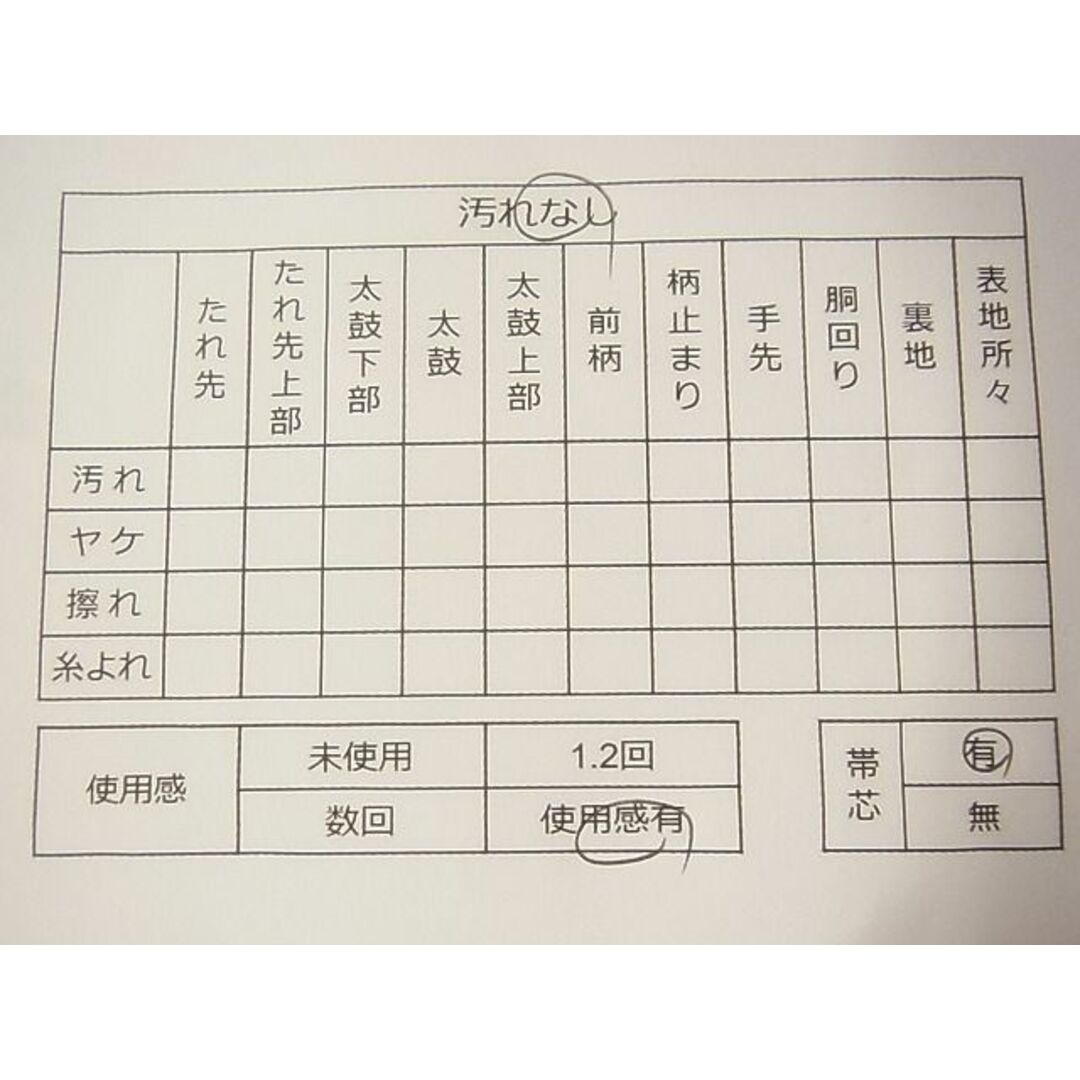 汚れなし

| | たれ先 | たれ先上部 | 太鼓下部 | 太鼓 | 太鼓上部 | 前柄 | 柄止まり | 手先 | 胴回り | 裏地 | 表地所々 |
|---|---|---|---|---|---|---|---|---|---|---|---|
| 汚れ | | | | | | | | | | | |
| ヤケ | | | | | | | | | | | |
| 擦れ | | | | | | | | | | | |
| 糸よれ | | | | | | | | | | | |

| 使用感 | 未使用 | 1.2回 |
|---|---|---|
| | 数回 | 使用感有 |

| 帯芯 | 有 |
|---|---|
| | 無 |